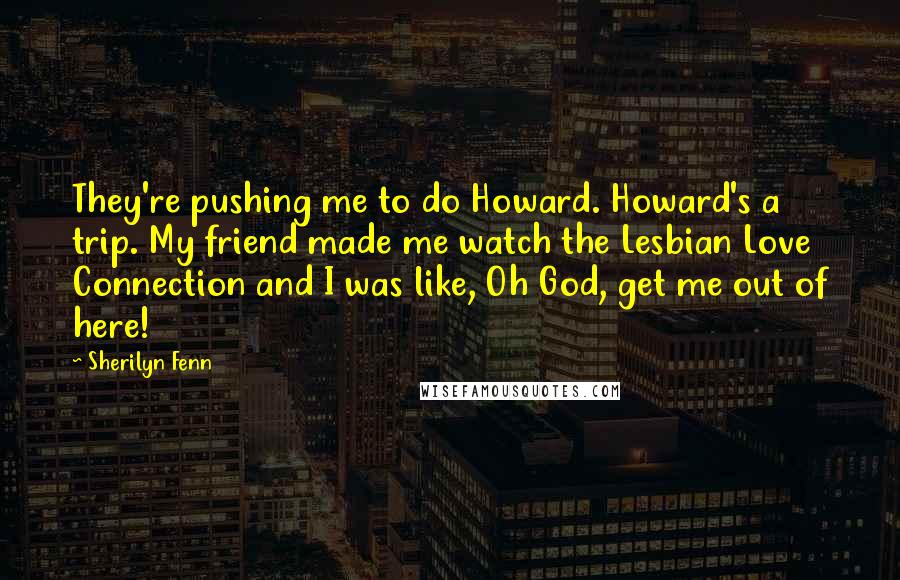 They're pushing me to do Howard. Howard's a trip. My friend made me watch the Lesbian Love Connection and I was like, Oh God, get me out of here!

~ Sherilyn Fenn

WISEFAMOUSQUOTES.COM